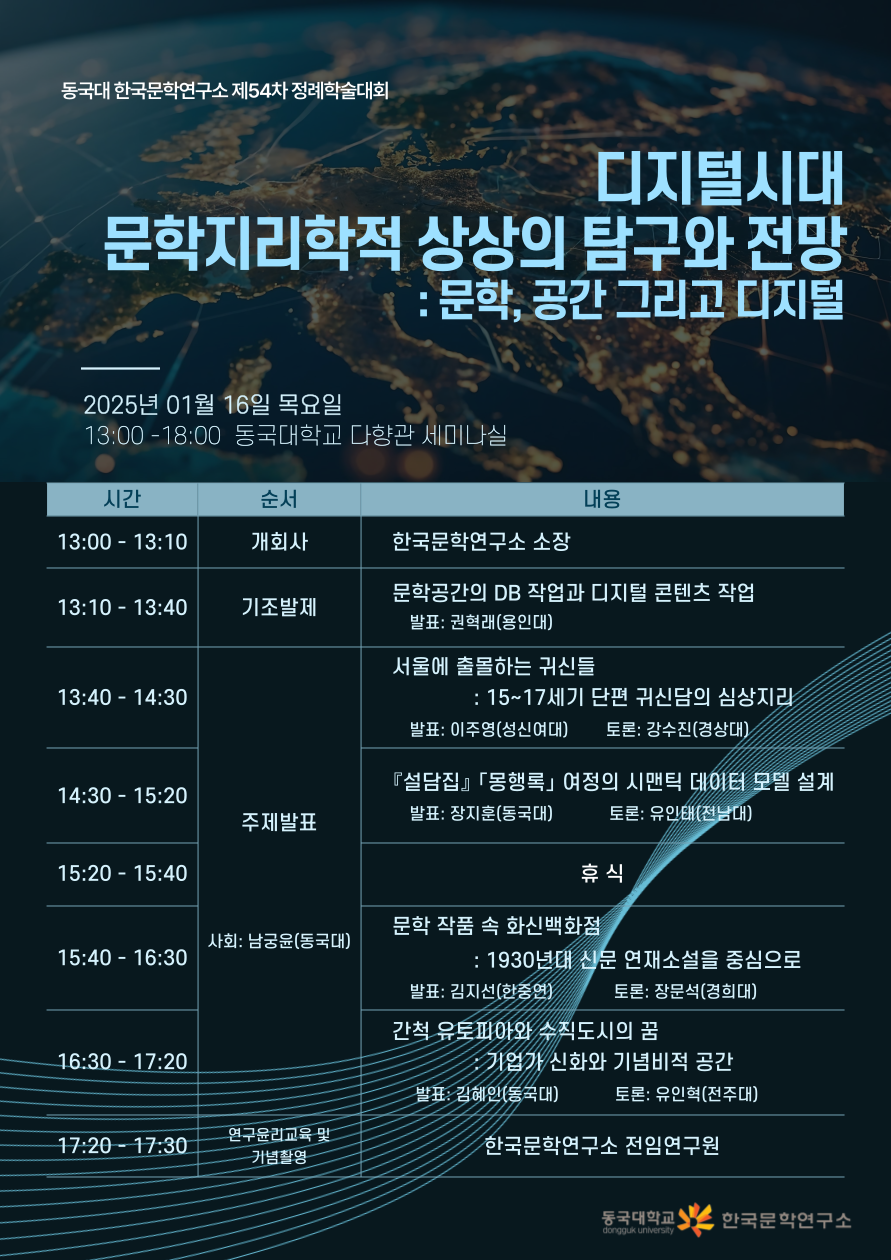 동국대 한국문학연구소 제54차 정례학술대회

디지털시대
문학지리학적 상상의 탐구와 전망
: 문학, 공간 그리고 디지털

2025년 01월 16일 목요일
13:00 -18:00 동국대학교 다향관 세미나실

| 시간 | 순서 | 내용 |
|---|---|---|
| 13:00 - 13:10 | 개회사 | 한국문학연구소 소장 |
| 13:10 - 13:40 | 기조발제 | 문학공간의 DB 작업과 디지털 콘텐츠 작업 발표: 권혁래(용인대) |
| 13:40 - 14:30 | 주제발표 사회: 남궁윤(동국대) | 서울에 출몰하는 귀신들 : 15~17세기 단편 귀신담의 심상지리 발표: 이주영(성신여대) 토론: 강수진(경상대) |
| 14:30 - 15:20 | | 『설담집』「몽행록」 여정의 시맨틱 데이터 모델 설계 발표: 장지훈(동국대) 토론: 유인태(전남대) |
| 15:20 - 15:40 | | 휴 식 |
| 15:40 - 16:30 | | 문학 작품 속 화신백화점 : 1930년대 신문 연재소설을 중심으로 발표: 김지선(한중연) 토론: 장문석(경희대) |
| 16:30 - 17:20 | | 간척 유토피아와 수직도시의 꿈 : 기업가 신화와 기념비적 공간 발표: 김혜인(동국대) 토론: 유인혁(전주대) |
| 17:20 - 17:30 | 연구윤리교육 및 기념촬영 | 한국문학연구소 전임연구원 |

동국대학교 dongguk university 한국문학연구소